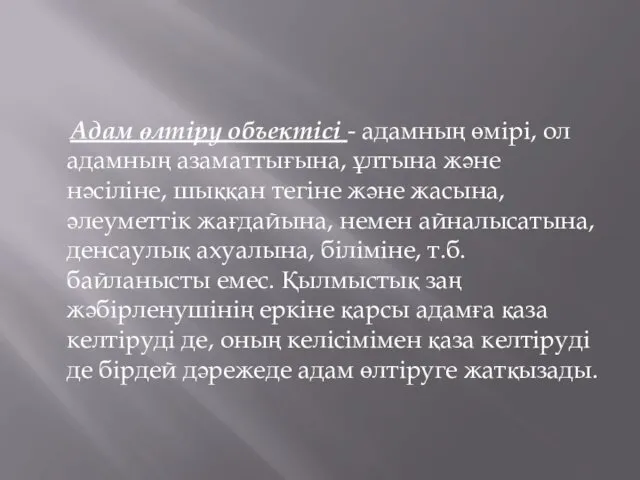 Адам өлтіру объектісі - адамның өмірі, ол адамның азаматтығына, ұлтына және нәсіліне, шыққан тегіне және жасына, әлеуметтік жағдайына, немен айналысатына, денсаулық ахуалына, біліміне, т.б. байланысты емес. Қылмыстық заң жәбірленушінің еркіне қарсы адамға қаза келтіруді де, оның келісімімен қаза келтіруді де бірдей дәрежеде адам өлтіруге жатқызады.